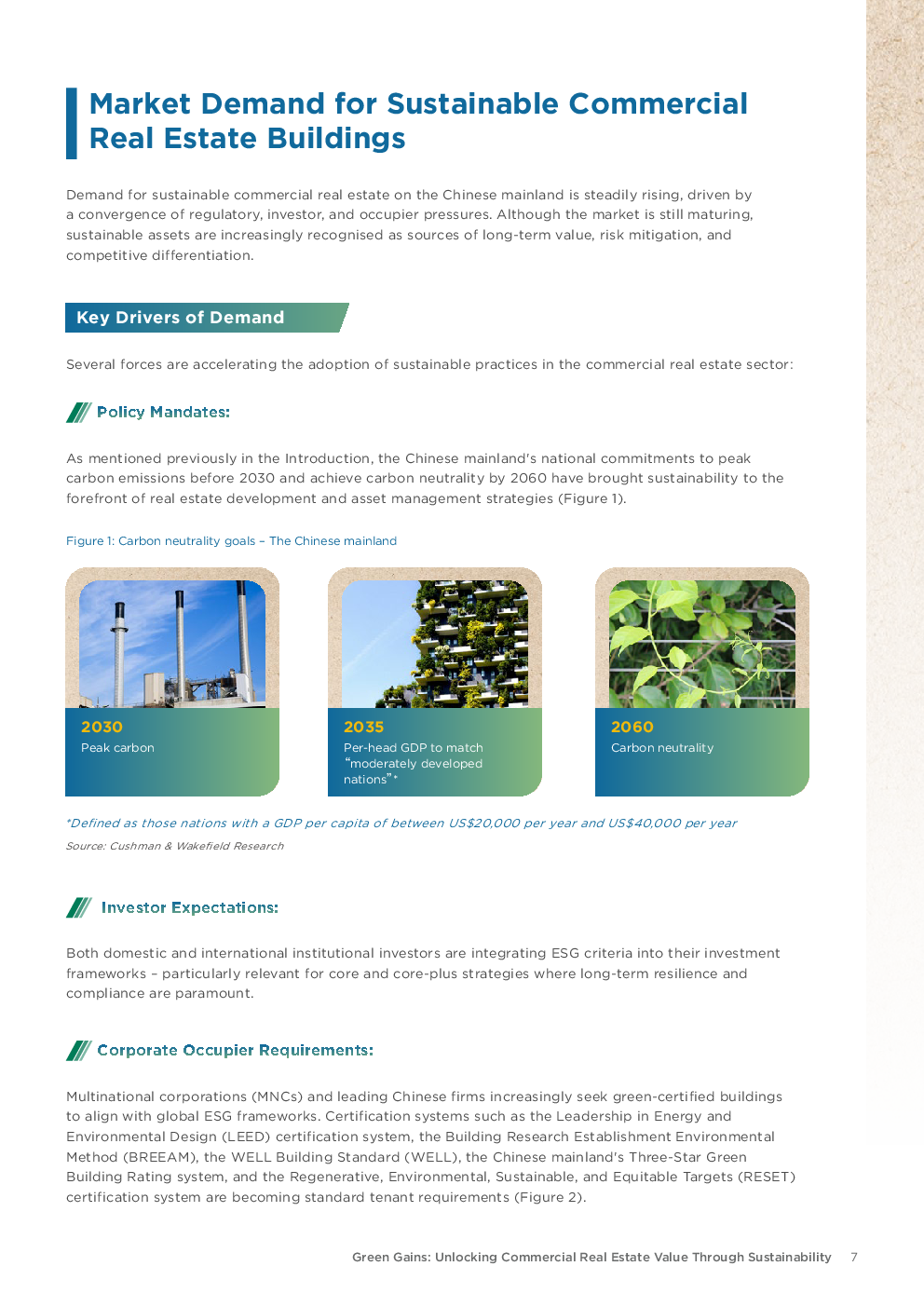 Market Demand for Sustainable Commercial Real Estate Buildings

Demand for sustainable commercial real estate on the Chinese mainland is steadily rising, driven by a convergence of regulatory, investor, and occupier pressures. Although the market is still maturing, sustainable assets are increasingly recognised as sources of long-term value, risk mitigation, and competitive differentiation.

Key Drivers of Demand

Several forces are accelerating the adoption of sustainable practices in the commercial real estate sector:

Policy Mandates:

As mentioned previously in the Introduction, the Chinese mainland's national commitments to peak carbon emissions before 2030 and achieve carbon neutrality by 2060 have brought sustainability to the forefront of real estate development and asset management strategies (Figure 1).

Figure 1: Carbon neutrality goals – The Chinese mainland

2030
Peak carbon

2035
Per-head GDP to match "moderately developed nations"*

2060
Carbon neutrality

*Defined as those nations with a GDP per capita of between US$20,000 per year and US$40,000 per year

Source: Cushman & Wakefield Research

Investor Expectations:

Both domestic and international institutional investors are integrating ESG criteria into their investment frameworks – particularly relevant for core and core-plus strategies where long-term resilience and compliance are paramount.

Corporate Occupier Requirements:

Multinational corporations (MNCs) and leading Chinese firms increasingly seek green-certified buildings to align with global ESG frameworks. Certification systems such as the Leadership in Energy and Environmental Design (LEED) certification system, the Building Research Establishment Environmental Method (BREEAM), the WELL Building Standard (WELL), the Chinese mainland's Three-Star Green Building Rating system, and the Regenerative, Environmental, Sustainable, and Equitable Targets (RESET) certification system are becoming standard tenant requirements (Figure 2).

Green Gains: Unlocking Commercial Real Estate Value Through Sustainability 7